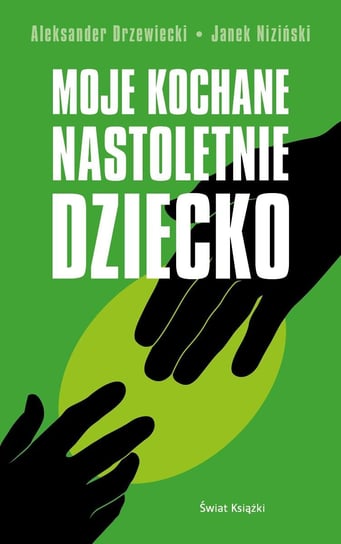 Aleksander Drzewiecki • Janek Niziński

MOJE KOCHANE NASTOLETNIE DZIECKO

Świat Książki